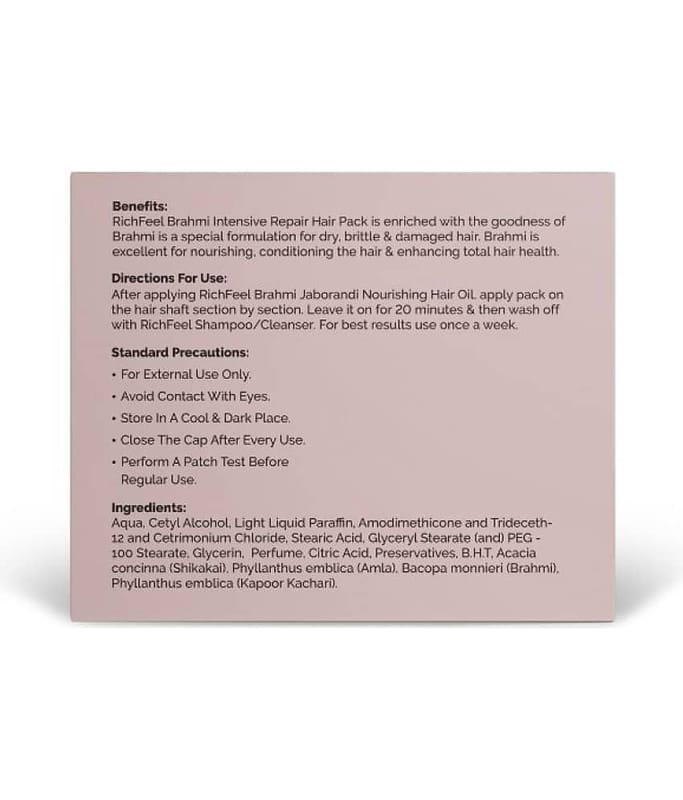 Benefits:
RichFeel Brahmi Intensive Repair Hair Pack is enriched with the goodness of Brahmi is a special formulation for dry, brittle & damaged hair. Brahmi is excellent for nourishing, conditioning the hair & enhancing total hair health.

Directions For Use:
After applying RichFeel Brahmi Jaborandi Nourishing Hair Oil, apply pack on the hair shaft section by section. Leave it on for 20 minutes & then wash off with RichFeel Shampoo/Cleanser. For best results use once a week.

Standard Precautions:
• For External Use Only.
• Avoid Contact With Eyes.
• Store In A Cool & Dark Place.
• Close The Cap After Every Use.
• Perform A Patch Test Before Regular Use.

Ingredients:
Aqua, Cetyl Alcohol, Light Liquid Paraffin, Amodimethicone and Trideceth-12 and Cetrimonium Chloride, Stearic Acid, Glyceryl Stearate (and) PEG - 100 Stearate, Glycerin, Perfume, Citric Acid, Preservatives, B.H.T, Acacia concinna (Shikakai), Phyllanthus emblica (Amla), Bacopa monnieri (Brahmi), Phyllanthus emblica (Kapoor Kachari).